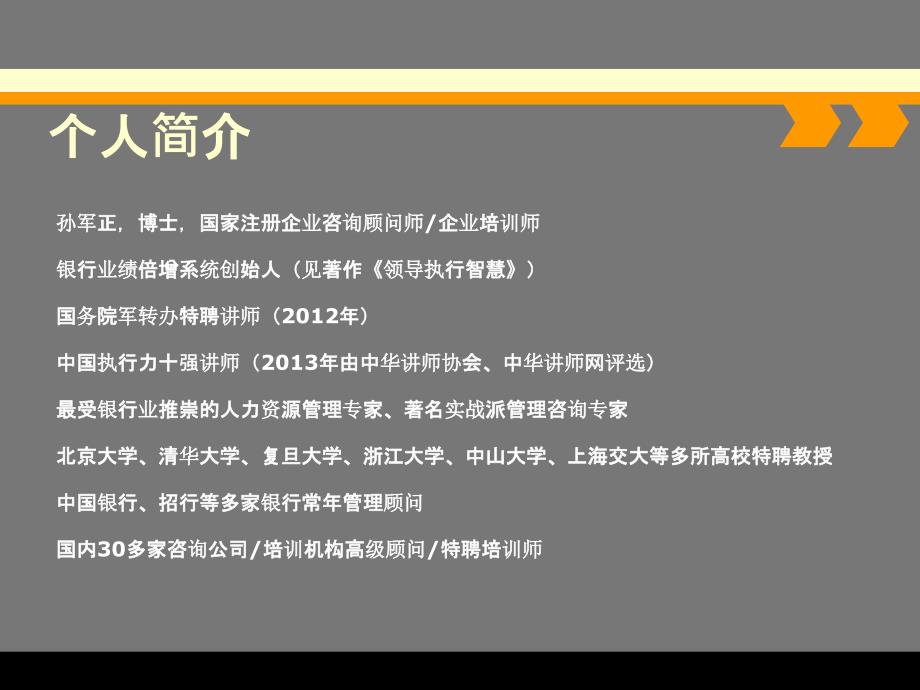 个人简介

孙军正，博士，国家注册企业咨询顾问师/企业培训师

银行业绩倍增系统创始人（见著作《领导执行智慧》）

国务院军转办特聘讲师（2012年）

中国执行力十强讲师（2013年由中华讲师协会、中华讲师网评选）

最受银行业推崇的人力资源管理专家、著名实战派管理咨询专家

北京大学、清华大学、复旦大学、浙江大学、中山大学、上海交大等多所高校特聘教授

中国银行、招行等多家银行常年管理顾问

国内30多家咨询公司/培训机构高级顾问/特聘培训师